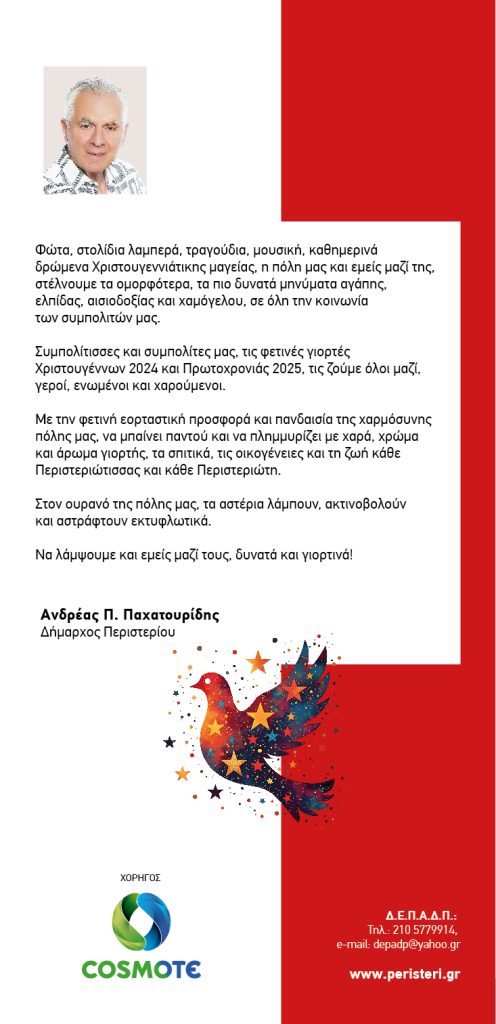 Φώτα, στολίδια λαμπερά, τραγούδια, μουσική, καθημερινά δρώμενα Χριστουγεννιάτικης μαγείας, η πόλη μας και εμείς μαζί της, στέλνουμε τα ομορφότερα, τα πιο δυνατά μηνύματα αγάπης, ελπίδας, αισιοδοξίας και χαμόγελου, σε όλη την κοινωνία των συμπολιτών μας.

Συμπολίτισσες και συμπολίτες μας, τις φετινές γιορτές Χριστουγέννων 2024 και Πρωτοχρονιάς 2025, τις ζούμε όλοι μαζί, γεροί, ενωμένοι και χαρούμενοι.

Με την φετινή εορταστική προσφορά και πανδαισία της χαρμόσυνης πόλης μας, να μπαίνει παντού και να πλημμυρίζει με χαρά, χρώμα και άρωμα γιορτής, τα σπιτικά, τις οικογένειες και τη ζωή κάθε Περιστεριώτισσας και κάθε Περιστεριώτη.

Στον ουρανό της πόλης μας, τα αστέρια λάμπουν, ακτινοβολούν και αστράφτουν εκτυφλωτικά.

Να λάμψουμε και εμείς μαζί τους, δυνατά και γιορτινά!

Ανδρέας Π. Παχατουρίδης
Δήμαρχος Περιστερίου

ΧΟΡΗΓΟΣ
COSMOTE

Δ.Ε.Π.Α.Δ.Π.:
Τηλ.: 210 5779914,
e-mail: depadp@yahoo.gr

www.peristeri.gr